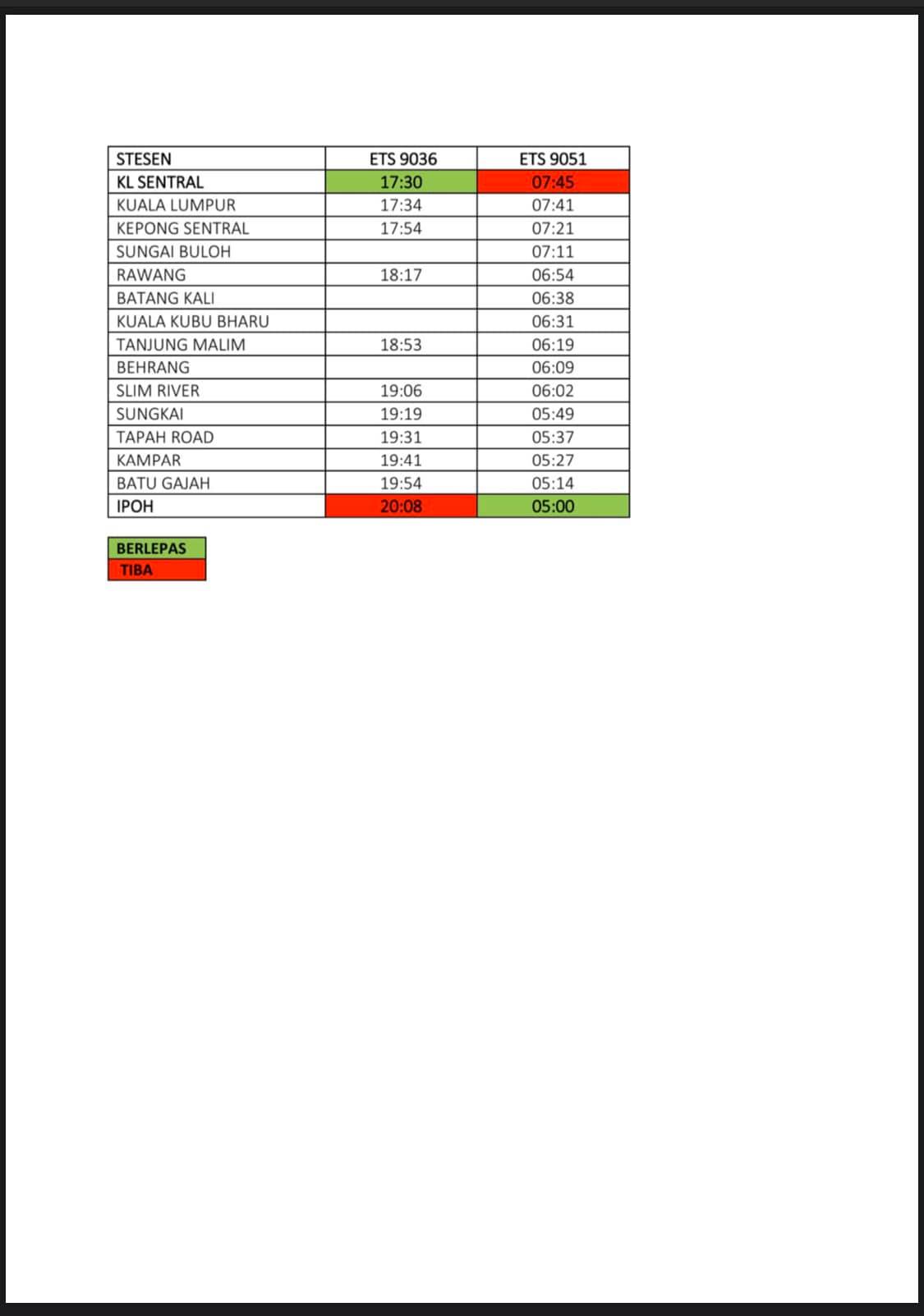 | STESEN | ETS 9036 | ETS 9051 |
|---|---|---|
| KL SENTRAL | 17:30 | 07:45 |
| KUALA LUMPUR | 17:34 | 07:41 |
| KEPONG SENTRAL | 17:54 | 07:21 |
| SUNGAI BULOH | | 07:11 |
| RAWANG | 18:17 | 06:54 |
| BATANG KALI | | 06:38 |
| KUALA KUBU BHARU | | 06:31 |
| TANJUNG MALIM | 18:53 | 06:19 |
| BEHRANG | | 06:09 |
| SLIM RIVER | 19:06 | 06:02 |
| SUNGKAI | 19:19 | 05:49 |
| TAPAH ROAD | 19:31 | 05:37 |
| KAMPAR | 19:41 | 05:27 |
| BATU GAJAH | 19:54 | 05:14 |
| IPOH | 20:08 | 05:00 |

BERLEPAS
TIBA